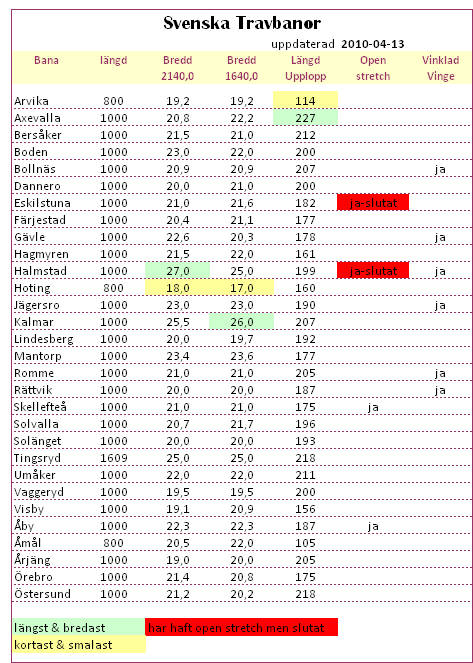 Svenska Travbanor

uppdaterad 2010-04-13

| Bana | längd | Bredd 2140,0 | Bredd 1640,0 | Längd Upplopp | Open stretch | Vinklad Vinge |
|---|---|---|---|---|---|---|
| Arvika | 800 | 19,2 | 19,2 | 114 | | |
| Axevalla | 1000 | 20,8 | 22,2 | 227 | | |
| Bersåker | 1000 | 21,5 | 21,0 | 212 | | |
| Boden | 1000 | 23,0 | 22,0 | 200 | | |
| Bollnäs | 1000 | 20,9 | 20,9 | 207 | | ja |
| Dannero | 1000 | 20,0 | 21,0 | 200 | | |
| Eskilstuna | 1000 | 21,0 | 21,6 | 182 | ja-slutat | |
| Färjestad | 1000 | 20,4 | 21,1 | 177 | | |
| Gävle | 1000 | 22,6 | 20,3 | 178 | | ja |
| Hagmyren | 1000 | 21,5 | 22,0 | 161 | | |
| Halmstad | 1000 | 27,0 | 25,0 | 199 | ja-slutat | ja |
| Hoting | 800 | 18,0 | 17,0 | 160 | | |
| Jägersro | 1000 | 23,0 | 23,0 | 190 | | ja |
| Kalmar | 1000 | 25,5 | 26,0 | 207 | | |
| Lindesberg | 1000 | 20,0 | 19,7 | 192 | | |
| Mantorp | 1000 | 23,4 | 23,6 | 177 | | |
| Romme | 1000 | 21,0 | 21,0 | 205 | | ja |
| Rättvik | 1000 | 20,0 | 20,0 | 187 | | ja |
| Skellefteå | 1000 | 21,0 | 21,0 | 175 | ja | |
| Solvalla | 1000 | 20,7 | 21,7 | 196 | | |
| Solänget | 1000 | 20,0 | 20,0 | 193 | | |
| Tingsryd | 1609 | 25,0 | 25,0 | 218 | | |
| Umåker | 1000 | 22,0 | 22,0 | 211 | | |
| Vaggeryd | 1000 | 19,5 | 19,5 | 200 | | |
| Visby | 1000 | 19,1 | 20,9 | 156 | | |
| Åby | 1000 | 22,3 | 22,3 | 187 | ja | |
| Åmål | 800 | 20,5 | 22,0 | 105 | | |
| Årjäng | 1000 | 19,0 | 20,0 | 205 | | |
| Örebro | 1000 | 21,4 | 20,8 | 175 | | |
| Östersund | 1000 | 21,2 | 20,2 | 218 | | |

längst & bredast
har haft open stretch men slutat
kortast & smalast